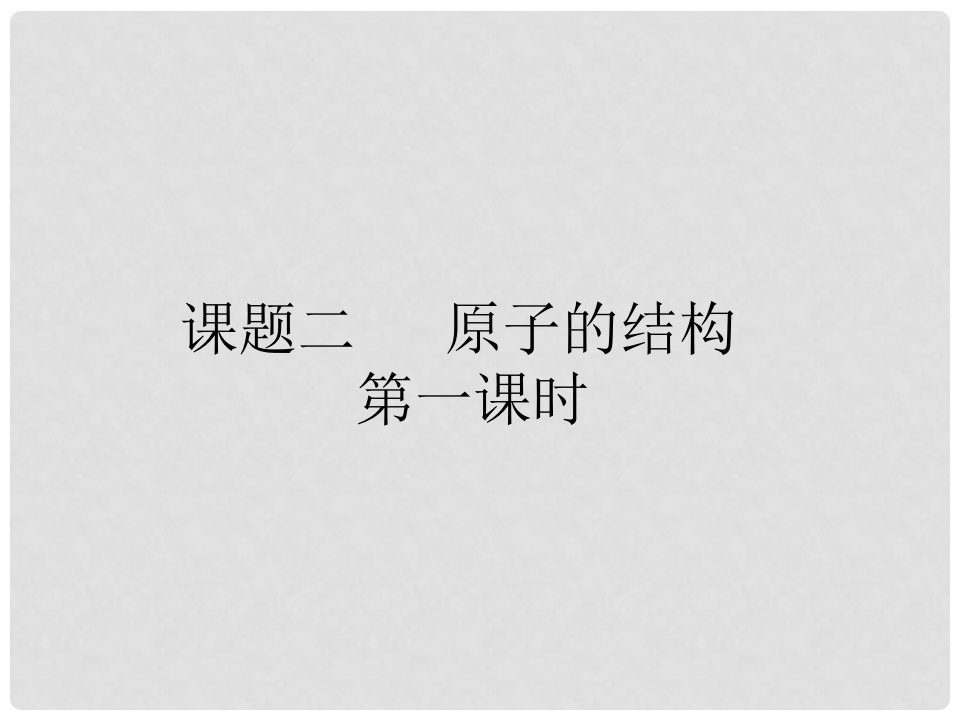 课题二　　原子的结构
第一课时